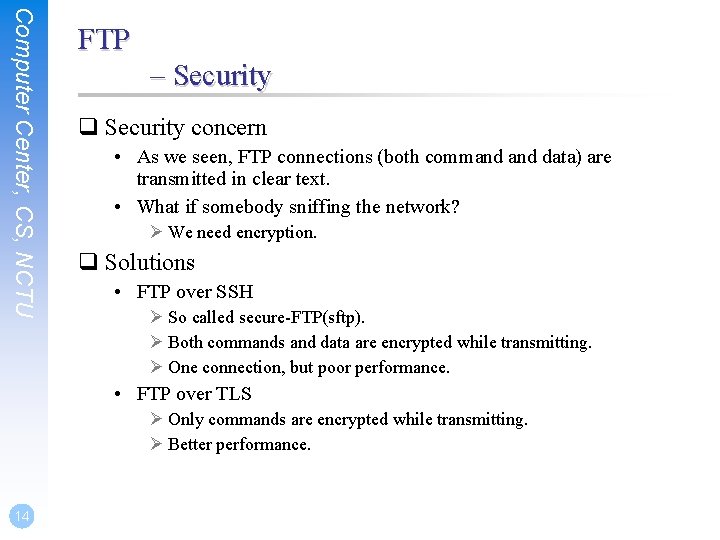 Computer Center, CS, NCTU

FTP
– Security

❑ Security concern
• As we seen, FTP connections (both command and data) are transmitted in clear text.
• What if somebody sniffing the network?
➢ We need encryption.

❑ Solutions
• FTP over SSH
➢ So called secure-FTP(sftp).
➢ Both commands and data are encrypted while transmitting.
➢ One connection, but poor performance.
• FTP over TLS
➢ Only commands are encrypted while transmitting.
➢ Better performance.

14